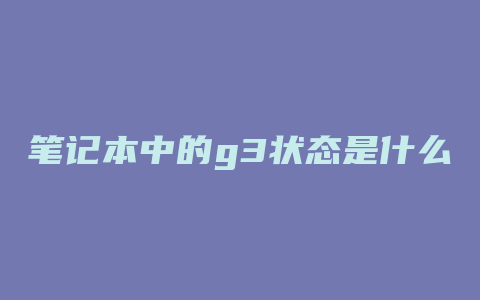 笔记本中的g3状态是什么